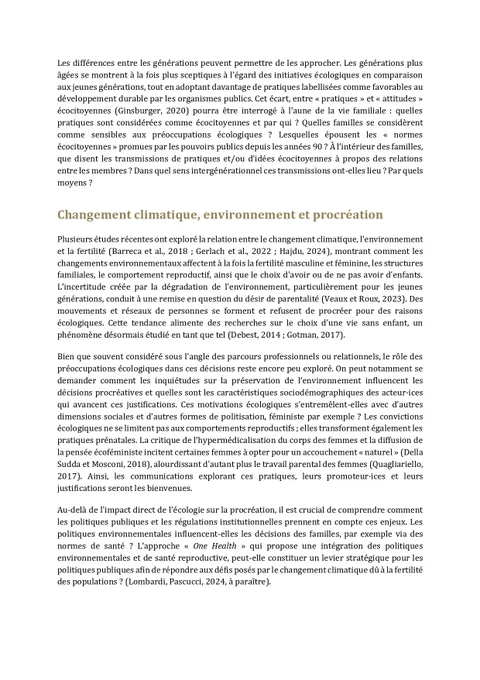 Les différences entre les générations peuvent permettre de les approcher. Les générations plus âgées se montrent à la fois plus sceptiques à l'égard des initiatives écologiques en comparaison aux jeunes générations, tout en adoptant davantage de pratiques labellisées comme favorables au développement durable par les organismes publics. Cet écart, entre « pratiques » et « attitudes » écocitoyennes (Ginsburger, 2020) pourra être interrogé à l'aune de la vie familiale : quelles pratiques sont considérées comme écocitoyennes et par qui ? Quelles familles se considèrent comme sensibles aux préoccupations écologiques ? Lesquelles épousent les « normes écocitoyennes » promues par les pouvoirs publics depuis les années 90 ? À l'intérieur des familles, que disent les transmissions de pratiques et/ou d'idées écocitoyennes à propos des relations entre les membres ? Dans quel sens intergénérationnel ces transmissions ont-elles lieu ? Par quels moyens ?

Changement climatique, environnement et procréation

Plusieurs études récentes ont exploré la relation entre le changement climatique, l'environnement et la fertilité (Barreca et al., 2018 ; Gerlach et al., 2022 ; Hajdu, 2024), montrant comment les changements environnementaux affectent à la fois la fertilité masculine et féminine, les structures familiales, le comportement reproductif, ainsi que le choix d'avoir ou de ne pas avoir d'enfants. L'incertitude créée par la dégradation de l'environnement, particulièrement pour les jeunes générations, conduit à une remise en question du désir de parentalité (Veaux et Roux, 2023). Des mouvements et réseaux de personnes se forment et refusent de procréer pour des raisons écologiques. Cette tendance alimente des recherches sur le choix d'une vie sans enfant, un phénomène désormais étudié en tant que tel (Debest, 2014 ; Gotman, 2017).

Bien que souvent considéré sous l'angle des parcours professionnels ou relationnels, le rôle des préoccupations écologiques dans ces décisions reste encore peu exploré. On peut notamment se demander comment les inquiétudes sur la préservation de l'environnement influencent les décisions procréatives et quelles sont les caractéristiques sociodémographiques des acteur·ices qui avancent ces justifications. Ces motivations écologiques s'entremêlent-elles avec d'autres dimensions sociales et d'autres formes de politisation, féministe par exemple ? Les convictions écologiques ne se limitent pas aux comportements reproductifs ; elles transforment également les pratiques prénatales. La critique de l'hypermédicalisation du corps des femmes et la diffusion de la pensée écoféministe incitent certaines femmes à opter pour un accouchement « naturel » (Della Sudda et Mosconi, 2018), alourdissant d'autant plus le travail parental des femmes (Quagliariello, 2017). Ainsi, les communications explorant ces pratiques, leurs promoteur·ices et leurs justifications seront les bienvenues.

Au-delà de l'impact direct de l'écologie sur la procréation, il est crucial de comprendre comment les politiques publiques et les régulations institutionnelles prennent en compte ces enjeux. Les politiques environnementales influencent-elles les décisions des familles, par exemple via des normes de santé ? L'approche « One Health » qui propose une intégration des politiques environnementales et de santé reproductive, peut-elle constituer un levier stratégique pour les politiques publiques afin de répondre aux défis posés par le changement climatique dû à la fertilité des populations ? (Lombardi, Pascucci, 2024, à paraître).